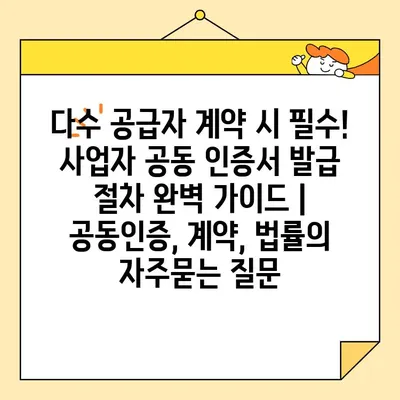 다수 공급자 계약 시 필수! 사업자 공동 인증서 발급 절차 완벽 가이드 | 공동인증, 계약, 법률의 자주묻는 질문